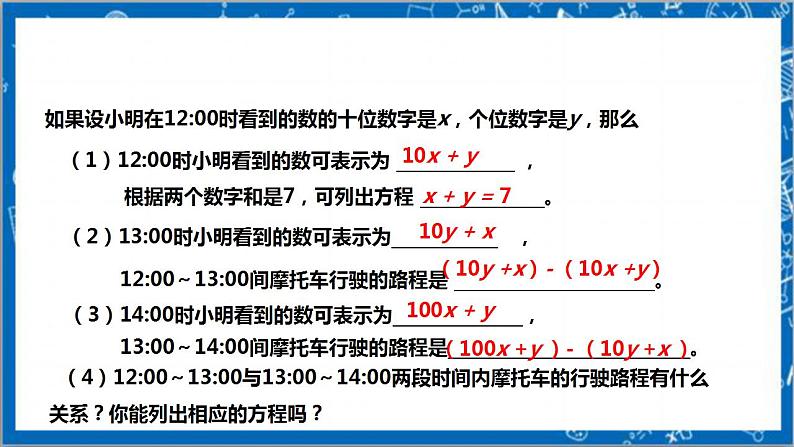 如果设小明在12:00时看到的数的十位数字是$x$，个位数字是$y$，那么

（1）12:00时小明看到的数可表示为 $10x+y$ ，

根据两个数字和是7，可列出方程 $x+y=7$ 。

（2）13:00时小明看到的数可表示为 $10y+x$ ，

12:00～13:00间摩托车行驶的路程是 $(10y+x)-(10x+y)$ 。

（3）14:00时小明看到的数可表示为 $100x+y$ ，

13:00～14:00间摩托车行驶的路程是 $(100x+y)-(10y+x)$ 。

（4）12:00～13:00与13:00～14:00两段时间内摩托车的行驶路程有什么关系？你能列出相应的方程吗？